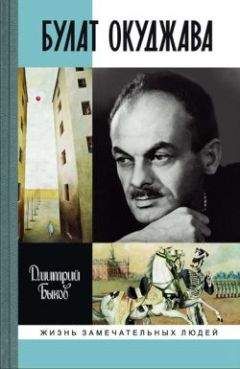 БУЛАТ ОКУДЖАВА

Дмитрий Быков

ЖИЗНЬ ЗАМЕЧАТЕЛЬНЫХ ЛЮДЕЙ